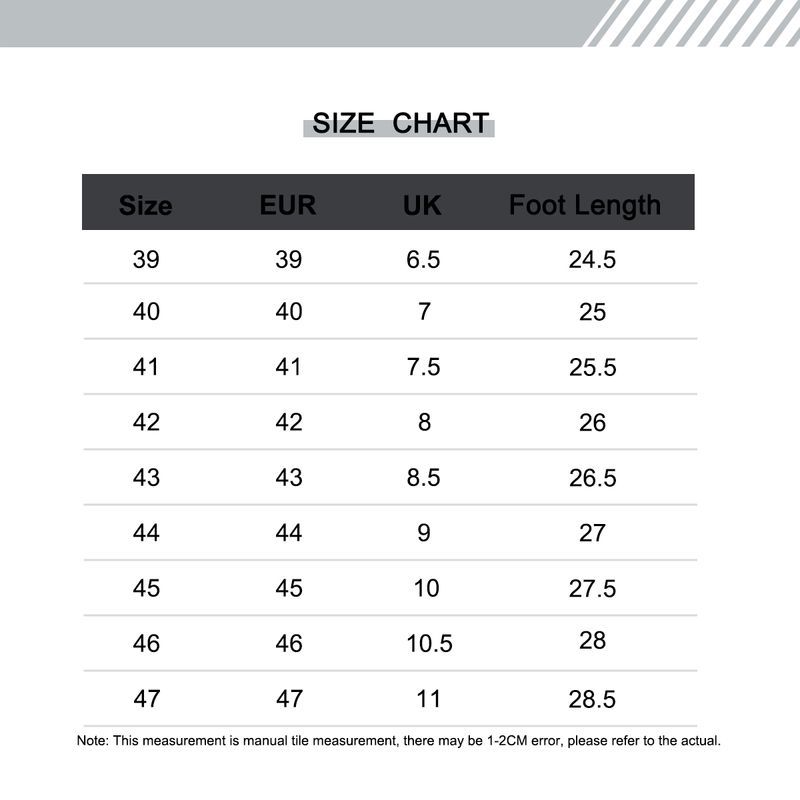 SIZE CHART

| Size | EUR | UK | Foot Length |
|---|---|---|---|
| 39 | 39 | 6.5 | 24.5 |
| 40 | 40 | 7 | 25 |
| 41 | 41 | 7.5 | 25.5 |
| 42 | 42 | 8 | 26 |
| 43 | 43 | 8.5 | 26.5 |
| 44 | 44 | 9 | 27 |
| 45 | 45 | 10 | 27.5 |
| 46 | 46 | 10.5 | 28 |
| 47 | 47 | 11 | 28.5 |

Note: This measurement is manual tile measurement, there may be 1-2CM error, please refer to the actual.